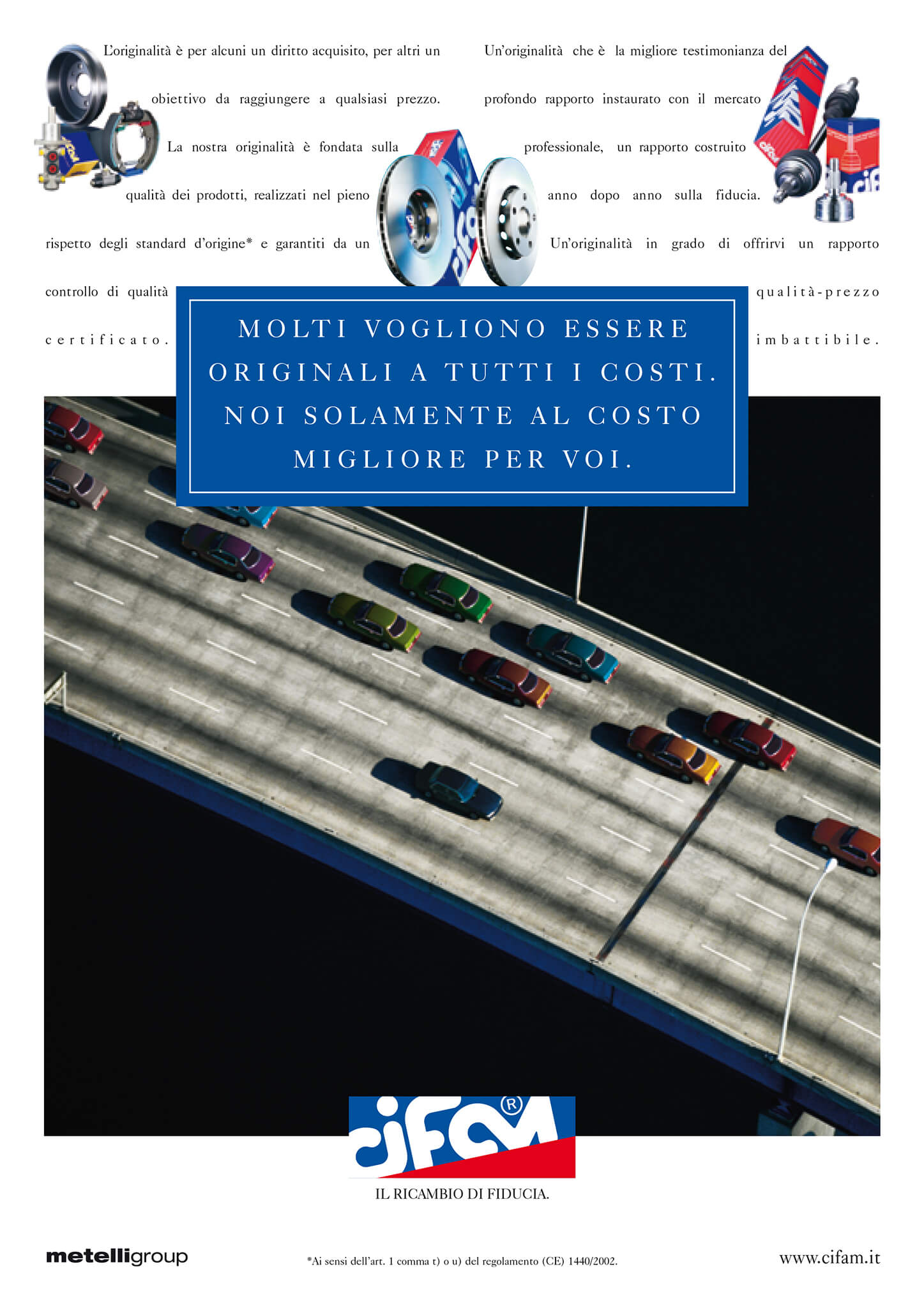 L'originalità è per alcuni un diritto acquisito, per altri un obiettivo da raggiungere a qualsiasi prezzo. La nostra originalità è fondata sulla qualità dei prodotti, realizzati nel pieno rispetto degli standard d'origine* e garantiti da un controllo di qualità certificato.

Un'originalità che è la migliore testimonianza del profondo rapporto instaurato con il mercato professionale, un rapporto costruito anno dopo anno sulla fiducia. Un'originalità in grado di offrirvi un rapporto qualità-prezzo imbattibile.

MOLTI VOGLIONO ESSERE ORIGINALI A TUTTI I COSTI. NOI SOLAMENTE AL COSTO MIGLIORE PER VOI.

cifam®

IL RICAMBIO DI FIDUCIA.

metelligroup

*Ai sensi dell'art. 1 comma t) o u) del regolamento (CE) 1440/2002.

www.cifam.it